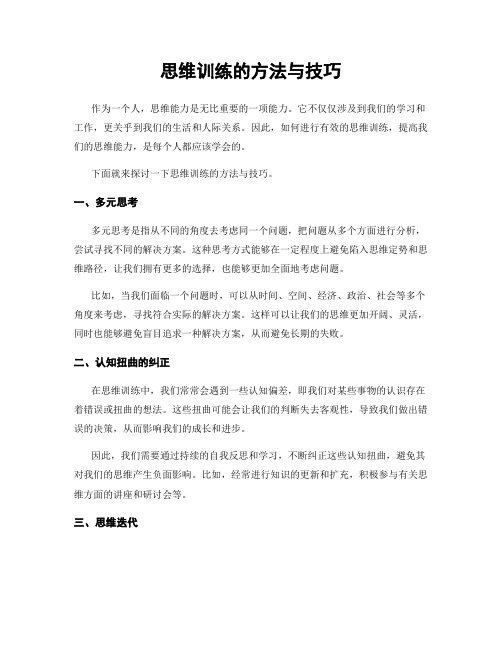 思维训练的方法与技巧

作为一个人，思维能力是无比重要的一项能力。它不仅仅涉及到我们的学习和工作，更关乎到我们的生活和人际关系。因此，如何进行有效的思维训练，提高我们的思维能力，是每个人都应该学会的。

下面就来探讨一下思维训练的方法与技巧。

一、多元思考

多元思考是指从不同的角度去考虑同一个问题，把问题从多个方面进行分析，尝试寻找不同的解决方案。这种思考方式能够在一定程度上避免陷入思维定势和思维路径，让我们拥有更多的选择，也能够更加全面地考虑问题。

比如，当我们面临一个问题时，可以从时间、空间、经济、政治、社会等多个角度来考虑，寻找符合实际的解决方案。这样可以让我们的思维更加开阔、灵活，同时也能够避免盲目追求一种解决方案，从而避免长期的失败。

二、认知扭曲的纠正

在思维训练中，我们常常会遇到一些认知偏差，即我们对某些事物的认识存在着错误或扭曲的想法。这些扭曲可能会让我们的判断失去客观性，导致我们做出错误的决策，从而影响我们的成长和进步。

因此，我们需要通过持续的自我反思和学习，不断纠正这些认知扭曲，避免其对我们的思维产生负面影响。比如，经常进行知识的更新和扩充，积极参与有关思维方面的讲座和研讨会等。

三、思维迭代